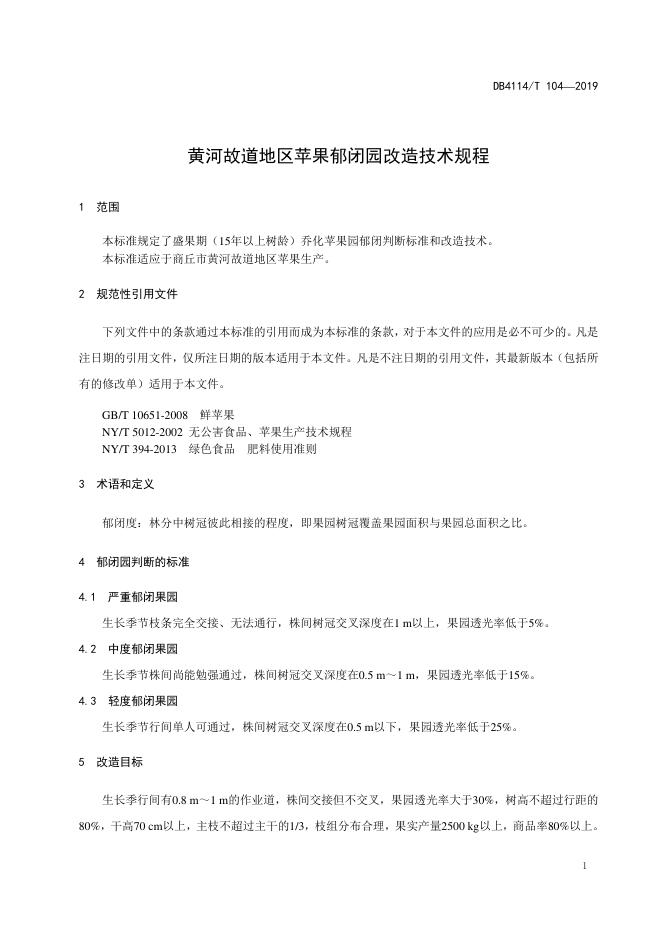 DB4114/T 104—2019

黄河故道地区苹果郁闭园改造技术规程

1 范围

本标准规定了盛果期（15年以上树龄）乔化苹果园郁闭判断标准和改造技术。
本标准适应于商丘市黄河故道地区苹果生产。

2 规范性引用文件

下列文件中的条款通过本标准的引用而成为本标准的条款，对于本文件的应用是必不可少的。凡是注日期的引用文件，仅所注日期的版本适用于本文件。凡是不注日期的引用文件，其最新版本（包括所有的修改单）适用于本文件。

GB/T 10651-2008 鲜苹果
NY/T 5012-2002 无公害食品、苹果生产技术规程
NY/T 394-2013 绿色食品 肥料使用准则

3 术语和定义

郁闭度：林分中树冠彼此相接的程度，即果园树冠覆盖果园面积与果园总面积之比。

4 郁闭园判断的标准

4.1 严重郁闭果园

生长季节枝条完全交接、无法通行，株间树冠交叉深度在1 m以上，果园透光率低于5%。

4.2 中度郁闭果园

生长季节株间尚能勉强通过，株间树冠交叉深度在0.5 m～1 m，果园透光率低于15%。

4.3 轻度郁闭果园

生长季节行间单人可通过，株间树冠交叉深度在0.5 m以下，果园透光率低于25%。

5 改造目标

生长季行间有0.8 m～1 m的作业道，株间交接但不交叉，果园透光率大于30%，树高不超过行距的80%，干高70 cm以上，主枝不超过主干的1/3，枝组分布合理，果实产量2500 kg以上，商品率80%以上。

1